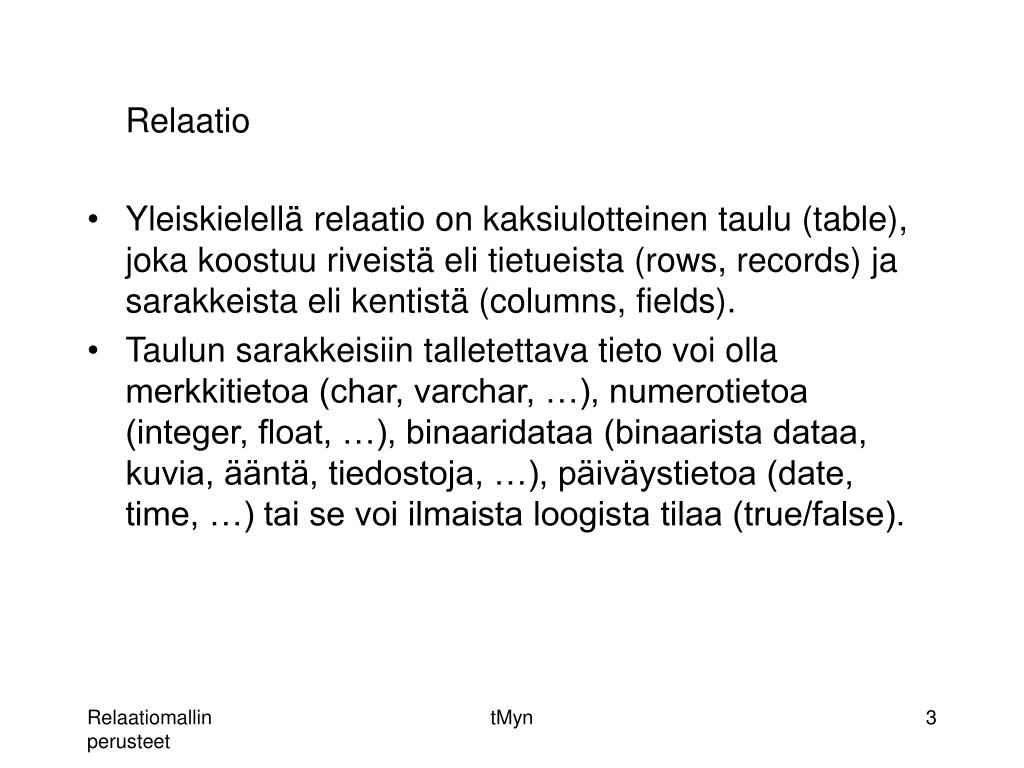 Relaatio

• Yleiskielellä relaatio on kaksiulotteinen taulu (table), joka koostuu riveistä eli tietueista (rows, records) ja sarakkeista eli kentistä (columns, fields).
• Taulun sarakkeisiin talletettava tieto voi olla merkkitietoa (char, varchar, …), numerotietoa (integer, float, …), binaaridataa (binaarista dataa, kuvia, ääntä, tiedostoja, …), päiväystietoa (date, time, …) tai se voi ilmaista loogista tilaa (true/false).

Relaatiomallin perusteet

tMyn

3